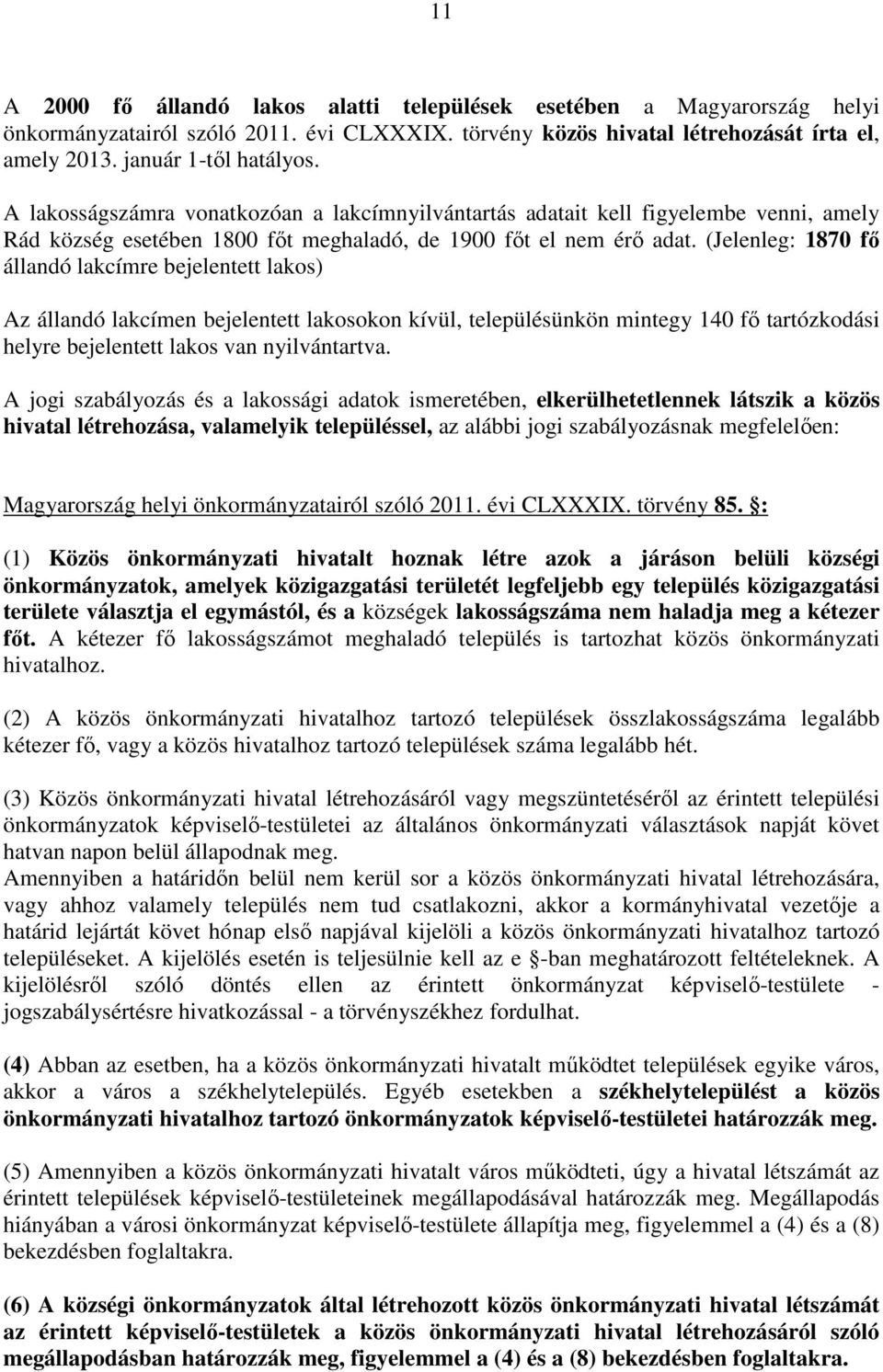 11

A 2000 fő állandó lakos alatti települések esetében a Magyarország helyi önkormányzatairól szóló 2011. évi CLXXXIX. törvény közös hivatal létrehozását írta el, amely 2013. január 1-től hatályos.

A lakosságszámra vonatkozóan a lakcímnyilvántartás adatait kell figyelembe venni, amely Rád község esetében 1800 főt meghaladó, de 1900 főt el nem érő adat. (Jelenleg: 1870 fő állandó lakcímre bejelentett lakos)

Az állandó lakcímen bejelentett lakosokon kívül, településünkön mintegy 140 fő tartózkodási helyre bejelentett lakos van nyilvántartva.

A jogi szabályozás és a lakossági adatok ismeretében, elkerülhetetlennek látszik a közös hivatal létrehozása, valamelyik településsel, az alábbi jogi szabályozásnak megfelelően:

Magyarország helyi önkormányzatairól szóló 2011. évi CLXXXIX. törvény 85. §:

(1) Közös önkormányzati hivatalt hoznak létre azok a járáson belüli községi önkormányzatok, amelyek közigazgatási területét legfeljebb egy település közigazgatási területe választja el egymástól, és a községek lakosságszáma nem haladja meg a kétezer főt. A kétezer fő lakosságszámot meghaladó település is tartozhat közös önkormányzati hivatalhoz.

(2) A közös önkormányzati hivatalhoz tartozó települések összlakosságszáma legalább kétezer fő, vagy a közös hivatalhoz tartozó települések száma legalább hét.

(3) Közös önkormányzati hivatal létrehozásáról vagy megszüntetéséről az érintett települési önkormányzatok képviselő-testületei az általános önkormányzati választások napját követ hatvan napon belül állapodnak meg.
Amennyiben a határidőn belül nem kerül sor a közös önkormányzati hivatal létrehozására, vagy ahhoz valamely település nem tud csatlakozni, akkor a kormányhivatal vezetője a határid lejártát követ hónap első napjával kijelöli a közös önkormányzati hivatalhoz tartozó településeket. A kijelölés esetén is teljesülnie kell az e §-ban meghatározott feltételeknek. A kijelölésről szóló döntés ellen az érintett önkormányzat képviselő-testülete - jogszabálysértésre hivatkozással - a törvényszékhez fordulhat.

(4) Abban az esetben, ha a közös önkormányzati hivatalt működtet települések egyike város, akkor a város a székhelytelepülés. Egyéb esetekben a székhelytelepülést a közös önkormányzati hivatalhoz tartozó önkormányzatok képviselő-testületei határozzák meg.

(5) Amennyiben a közös önkormányzati hivatalt város működteti, úgy a hivatal létszámát az érintett települések képviselő-testületeinek megállapodásával határozzák meg. Megállapodás hiányában a városi önkormányzat képviselő-testülete állapítja meg, figyelemmel a (4) és a (8) bekezdésben foglaltakra.

(6) A községi önkormányzatok által létrehozott közös önkormányzati hivatal létszámát az érintett képviselő-testületek a közös önkormányzati hivatal létrehozásáról szóló megállapodásban határozzák meg, figyelemmel a (4) és a (8) bekezdésben foglaltakra.